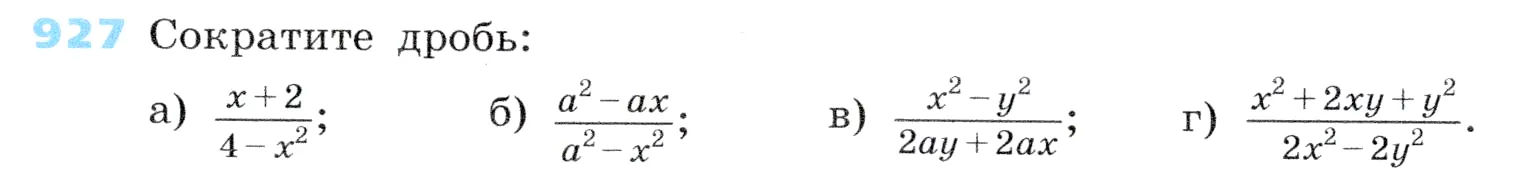 927 Сократите дробь:

а) $\frac{x+2}{4-x^2}$; б) $\frac{a^2-ax}{a^2-x^2}$; в) $\frac{x^2-y^2}{2ay+2ax}$; г) $\frac{x^2+2xy+y^2}{2x^2-2y^2}$.